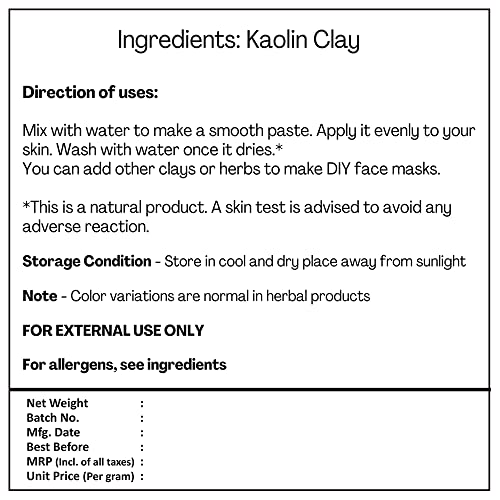 Ingredients: Kaolin Clay

Direction of uses:

Mix with water to make a smooth paste. Apply it evenly to your skin. Wash with water once it dries.*
You can add other clays or herbs to make DIY face masks.

*This is a natural product. A skin test is advised to avoid any adverse reaction.

Storage Condition - Store in cool and dry place away from sunlight

Note - Color variations are normal in herbal products

FOR EXTERNAL USE ONLY

For allergens, see ingredients

Net Weight :
Batch No. :
Mfg. Date :
Best Before :
MRP (Incl. of all taxes) :
Unit Price (Per gram) :